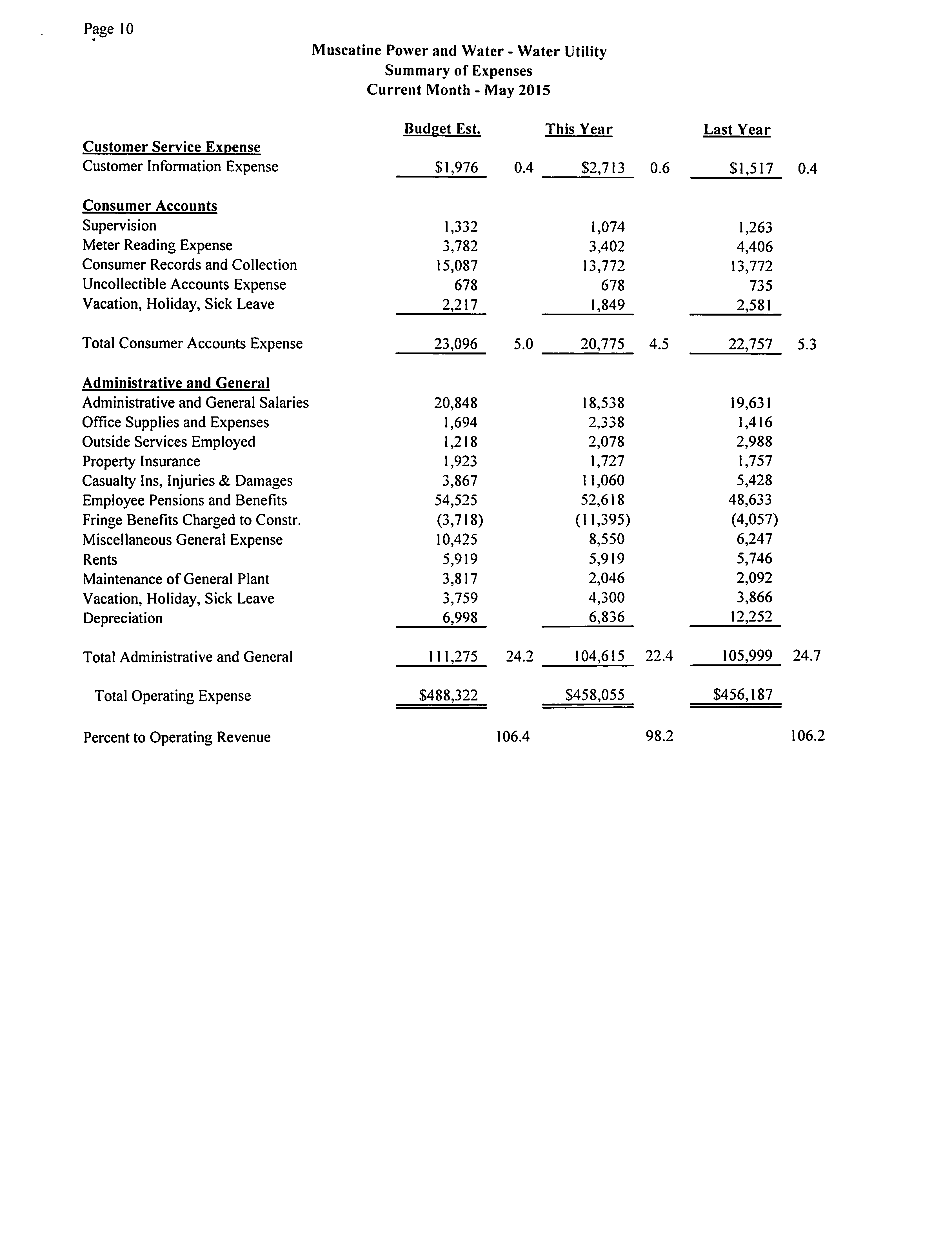 Page 10

Muscatine Power and Water - Water Utility
Summary of Expenses
Current Month - May 2015

| | Budget Est. | | This Year | | Last Year | |
|---|---|---|---|---|---|---|
| **Customer Service Expense** | | | | | | |
| Customer Information Expense | $1,976 | 0.4 | $2,713 | 0.6 | $1,517 | 0.4 |
| **Consumer Accounts** | | | | | | |
| Supervision | 1,332 | | 1,074 | | 1,263 | |
| Meter Reading Expense | 3,782 | | 3,402 | | 4,406 | |
| Consumer Records and Collection | 15,087 | | 13,772 | | 13,772 | |
| Uncollectible Accounts Expense | 678 | | 678 | | 735 | |
| Vacation, Holiday, Sick Leave | 2,217 | | 1,849 | | 2,581 | |
| Total Consumer Accounts Expense | 23,096 | 5.0 | 20,775 | 4.5 | 22,757 | 5.3 |
| **Administrative and General** | | | | | | |
| Administrative and General Salaries | 20,848 | | 18,538 | | 19,631 | |
| Office Supplies and Expenses | 1,694 | | 2,338 | | 1,416 | |
| Outside Services Employed | 1,218 | | 2,078 | | 2,988 | |
| Property Insurance | 1,923 | | 1,727 | | 1,757 | |
| Casualty Ins, Injuries & Damages | 3,867 | | 11,060 | | 5,428 | |
| Employee Pensions and Benefits | 54,525 | | 52,618 | | 48,633 | |
| Fringe Benefits Charged to Constr. | (3,718) | | (11,395) | | (4,057) | |
| Miscellaneous General Expense | 10,425 | | 8,550 | | 6,247 | |
| Rents | 5,919 | | 5,919 | | 5,746 | |
| Maintenance of General Plant | 3,817 | | 2,046 | | 2,092 | |
| Vacation, Holiday, Sick Leave | 3,759 | | 4,300 | | 3,866 | |
| Depreciation | 6,998 | | 6,836 | | 12,252 | |
| Total Administrative and General | 111,275 | 24.2 | 104,615 | 22.4 | 105,999 | 24.7 |
| Total Operating Expense | $488,322 | | $458,055 | | $456,187 | |
| Percent to Operating Revenue | | 106.4 | | 98.2 | | 106.2 |